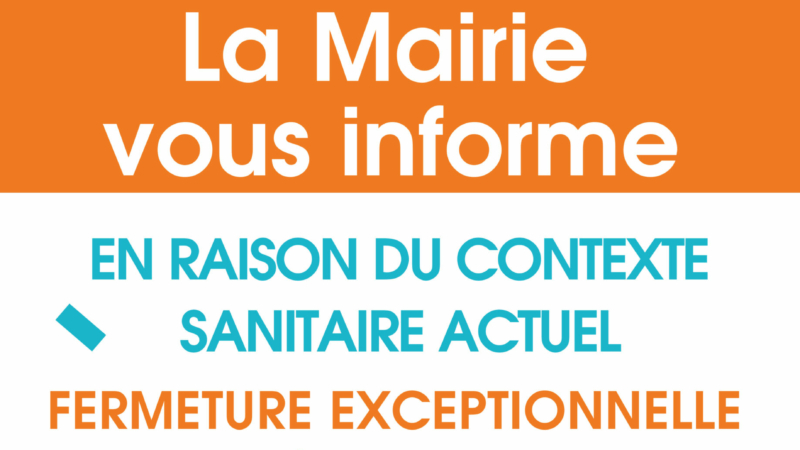 La Mairie vous informe

EN RAISON DU CONTEXTE SANITAIRE ACTUEL

FERMETURE EXCEPTIONNELLE